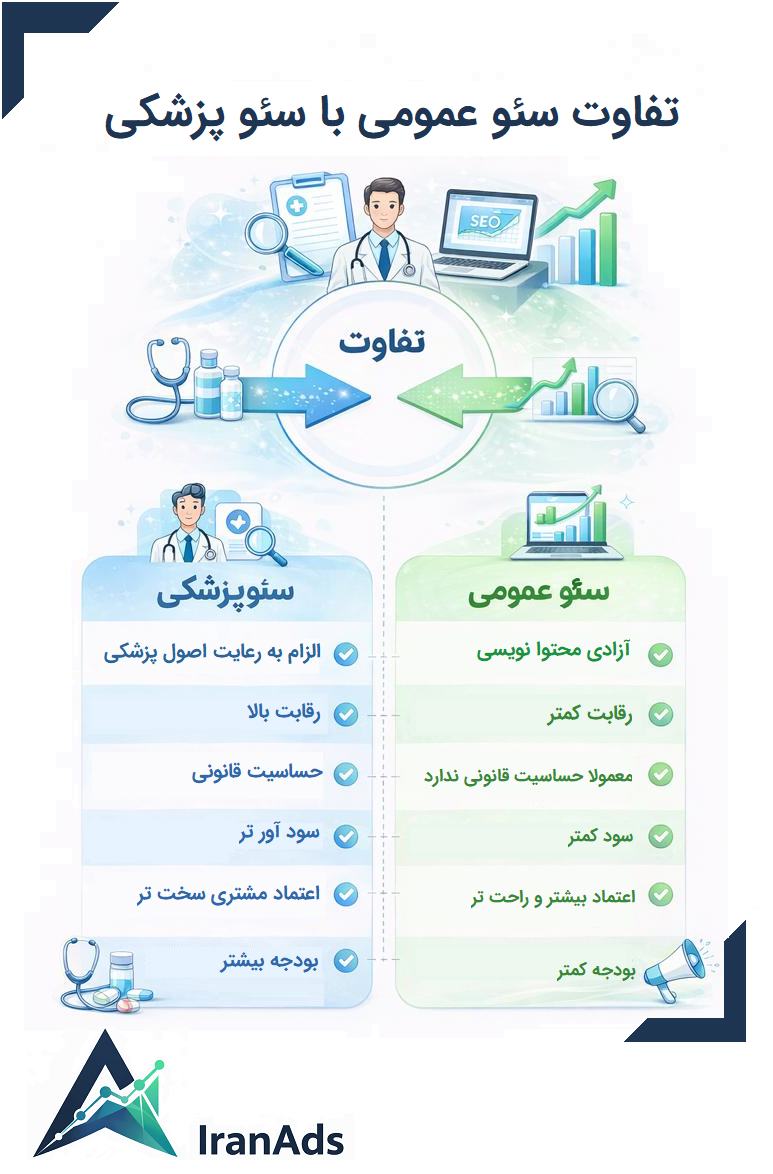 تفاوت سئو عمومی با سئو پزشکی

SEO

تفاوت

سئو عمومی

آزادی محتوا نویسی

رقابت کمتر

معمولا حساسیت قانونی ندارد

سود کمتر

اعتماد بیشتر و راحت تر

بودجه کمتر

سئوپزشکی

الزام به رعایت اصول پزشکی

رقابت بالا

حساسیت قانونی

سود آور تر

اعتماد مشتری سخت تر

بودجه بیشتر

IranAds